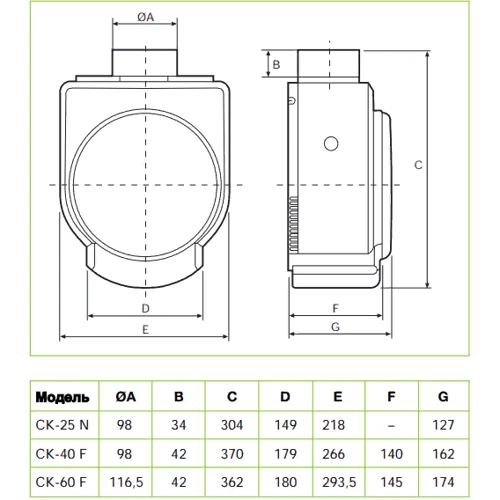 ØA

B

C

D

E

F

G

| Модель | ØA | B | C | D | E | F | G |
|---|---|---|---|---|---|---|---|
| CK-25 N | 98 | 34 | 304 | 149 | 218 | – | 127 |
| CK-40 F | 98 | 42 | 370 | 179 | 266 | 140 | 162 |
| CK-60 F | 116,5 | 42 | 362 | 180 | 293,5 | 145 | 174 |